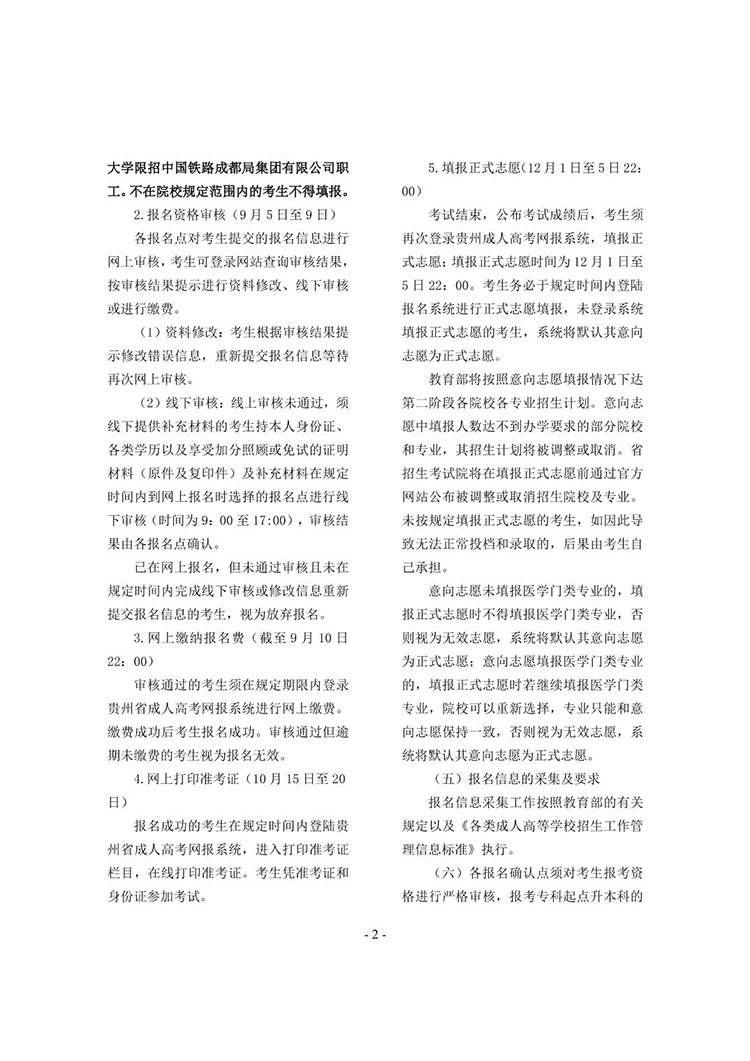 大学限招中国铁路成都局集团有限公司职工。不在院校规定范围内的考生不得填报。

2.报名资格审核（9月5日至9日）

各报名点对考生提交的报名信息进行网上审核，考生可登录网站查询审核结果，按审核结果提示进行资料修改、线下审核或进行缴费。

（1）资料修改：考生根据审核结果提示修改错误信息，重新提交报名信息等待再次网上审核。

（2）线下审核：线上审核未通过，须线下提供补充材料的考生持本人身份证、各类学历以及享受加分照顾或免试的证明材料（原件及复印件）及补充材料在规定时间内到网上报名时选择的报名点进行线下审核（时间为9：00至17:00），审核结果由各报名点确认。

已在网上报名，但未通过审核且未在规定时间内完成线下审核或修改信息重新提交报名信息的考生，视为放弃报名。

3.网上缴纳报名费（截至9月10日22：00）

审核通过的考生须在规定期限内登录贵州省成人高考网报系统进行网上缴费。缴费成功后考生报名成功。审核通过但逾期未缴费的考生视为报名无效。

4.网上打印准考证（10月15日至20日）

报名成功的考生在规定时间内登陆贵州省成人高考网报系统，进入打印准考证栏目，在线打印准考证。考生凭准考证和身份证参加考试。

5.填报正式志愿（12月1日至5日22：00）

考试结束，公布考试成绩后，考生须再次登录贵州成人高考网报系统，填报正式志愿；填报正式志愿时间为12月1日至5日22：00。考生务必于规定时间内登陆报名系统进行正式志愿填报，未登录系统填报正式志愿的考生，系统将默认其意向志愿为正式志愿。

教育部将按照意向志愿填报情况下达第二阶段各院校各专业招生计划。意向志愿中填报人数达不到办学要求的部分院校和专业，其招生计划将被调整或取消。省招生考试院将在填报正式志愿前通过官方网站公布被调整或取消招生院校及专业。未按规定填报正式志愿的考生，如因此导致无法正常投档和录取的，后果由考生自己承担。

意向志愿未填报医学门类专业的，填报正式志愿时不得填报医学门类专业，否则视为无效志愿，系统将默认其意向志愿为正式志愿；意向志愿填报医学门类专业的，填报正式志愿时若继续填报医学门类专业，院校可以重新选择，专业只能和意向志愿保持一致，否则视为无效志愿，系统将默认其意向志愿为正式志愿。

（五）报名信息的采集及要求

报名信息采集工作按照教育部的有关规定以及《各类成人高等学校招生工作管理信息标准》执行。

（六）各报名确认点须对考生报考资格进行严格审核，报考专科起点升本科的

- 2 -